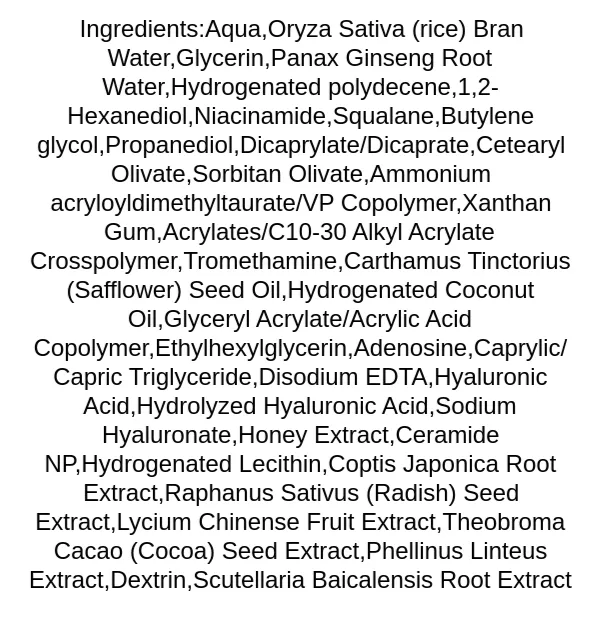 Ingredients:Aqua,Oryza Sativa (rice) Bran Water,Glycerin,Panax Ginseng Root Water,Hydrogenated polydecene,1,2-Hexanediol,Niacinamide,Squalane,Butylene glycol,Propanediol,Dicaprylate/Dicaprate,Cetearyl Olivate,Sorbitan Olivate,Ammonium acryloyldimethyltaurate/VP Copolymer,Xanthan Gum,Acrylates/C10-30 Alkyl Acrylate Crosspolymer,Tromethamine,Carthamus Tinctorius (Safflower) Seed Oil,Hydrogenated Coconut Oil,Glyceryl Acrylate/Acrylic Acid Copolymer,Ethylhexylglycerin,Adenosine,Caprylic/Capric Triglyceride,Disodium EDTA,Hyaluronic Acid,Hydrolyzed Hyaluronic Acid,Sodium Hyaluronate,Honey Extract,Ceramide NP,Hydrogenated Lecithin,Coptis Japonica Root Extract,Raphanus Sativus (Radish) Seed Extract,Lycium Chinense Fruit Extract,Theobroma Cacao (Cocoa) Seed Extract,Phellinus Linteus Extract,Dextrin,Scutellaria Baicalensis Root Extract